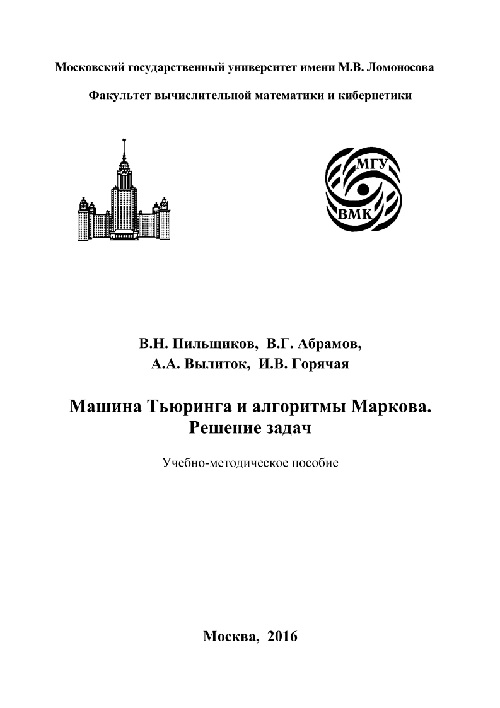 Московский государственный университет имени М.В. Ломоносова

Факультет вычислительной математики и кибернетики

МГУ
ВМК

В.Н. Пильщиков, В.Г. Абрамов,
А.А. Вылиток, И.В. Горячая

Машина Тьюринга и алгоритмы Маркова.
Решение задач

Учебно-методическое пособие

Москва, 2016